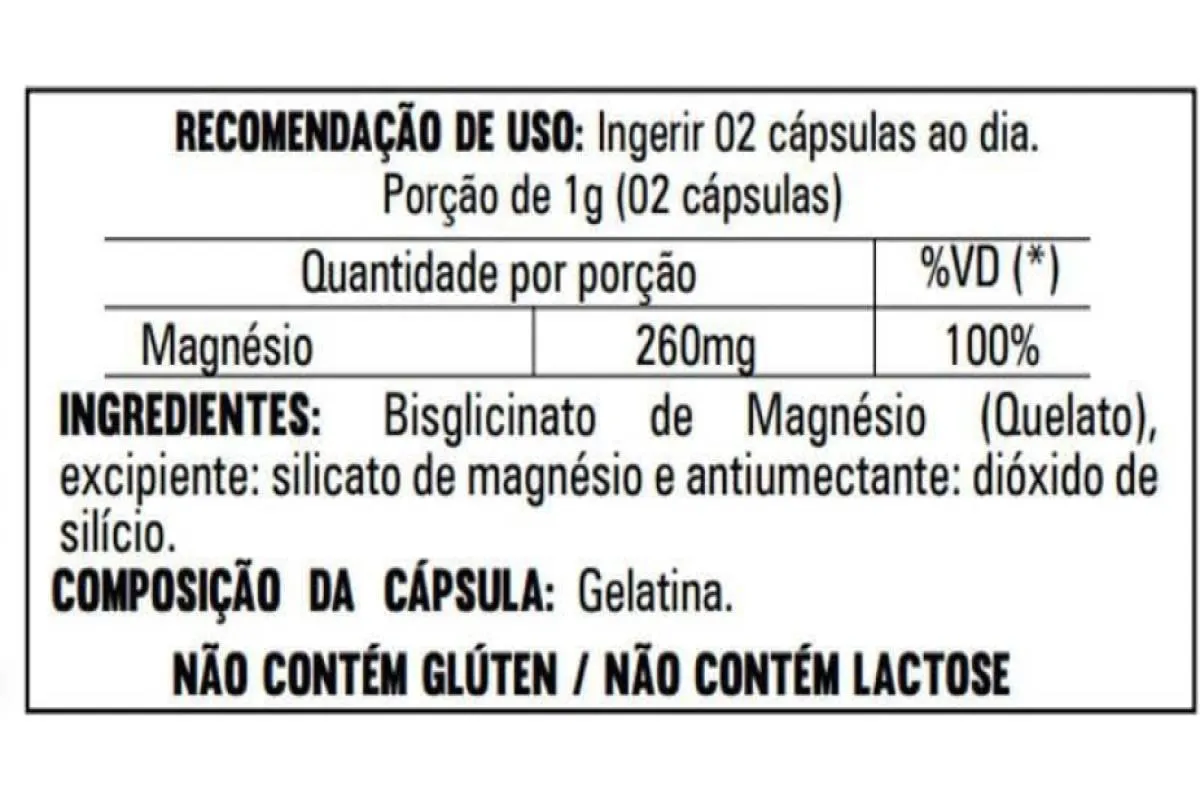 RECOMENDAÇÃO DE USO: Ingerir 02 cápsulas ao dia.
Porção de 1g (02 cápsulas)

| Quantidade por porção | | %VD (*) |
|---|---|---|
| Magnésio | 260mg | 100% |

INGREDIENTES: Bisglicinato de Magnésio (Quelato), excipiente: silicato de magnésio e antiumectante: dióxido de silício.

COMPOSIÇÃO DA CÁPSULA: Gelatina.

NÃO CONTÉM GLÚTEN / NÃO CONTÉM LACTOSE